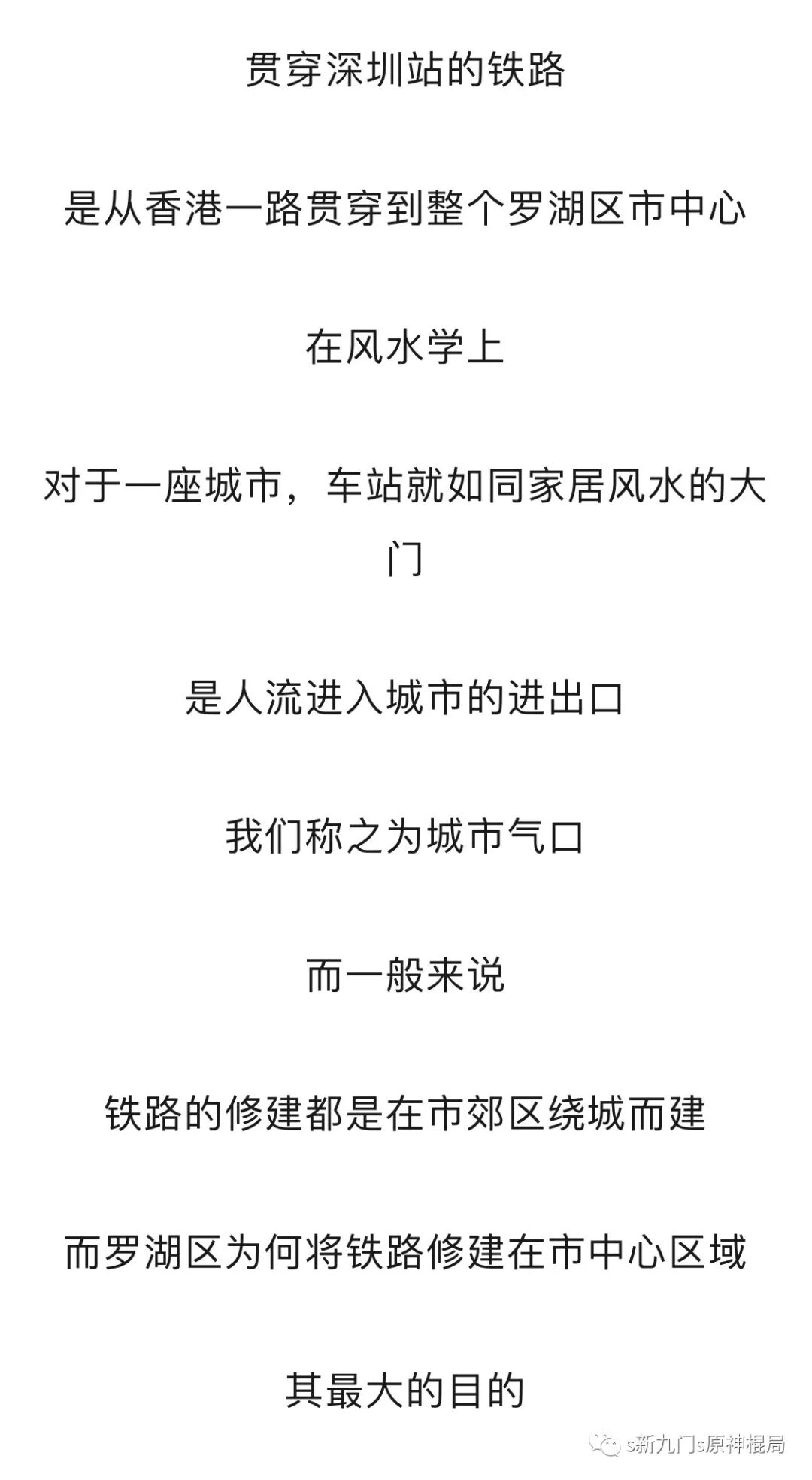 贯穿深圳站的铁路

是从香港一路贯穿到整个罗湖区市中心

在风水学上

对于一座城市，车站就如同家居风水的大门

是人流进入城市的进出口

我们称之为城市气口

而一般来说

铁路的修建都是在市郊区绕城而建

而罗湖区为何将铁路修建在市中心区域

其最大的目的

s新九门s原神棍局